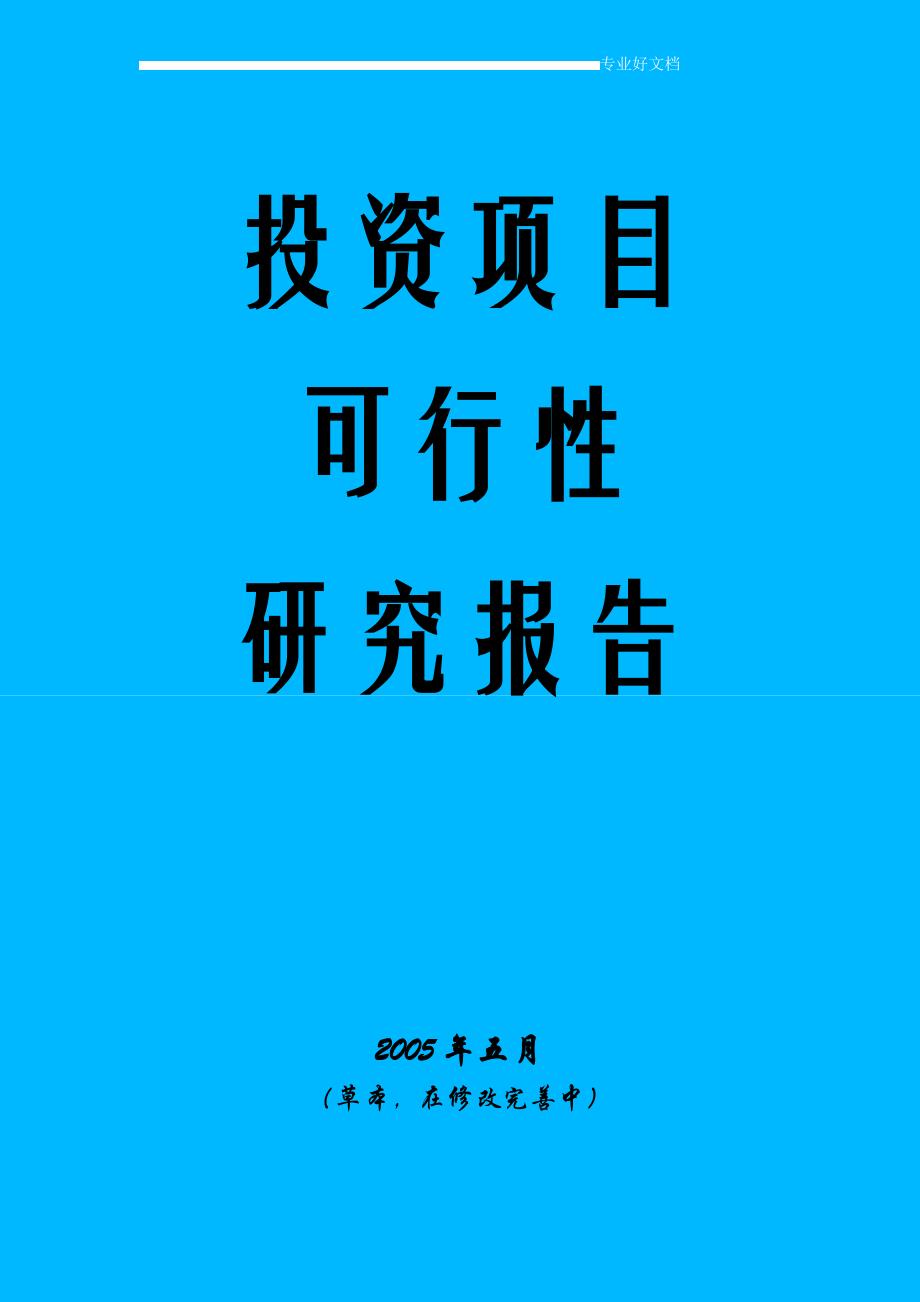 专业好文档

投资项目
可行性
研究报告

2005年五月
（草本，在修改完善中）